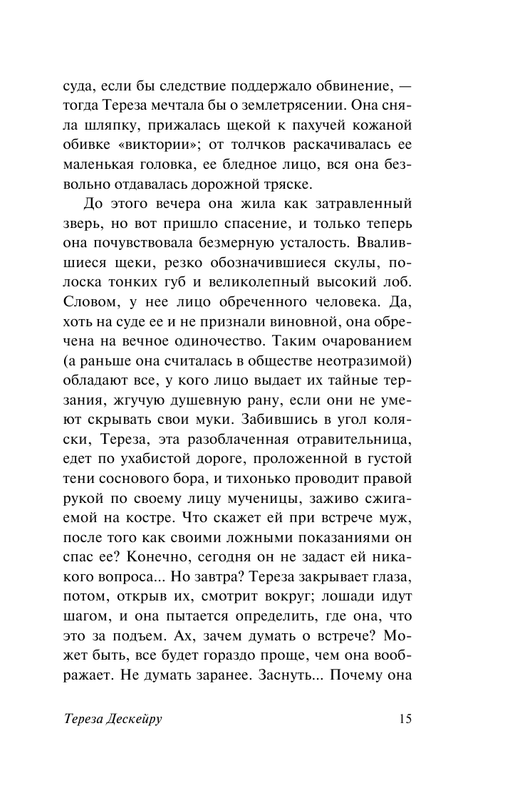 суда, если бы следствие поддержало обвинение, — тогда Тереза мечтала бы о землетрясении. Она сняла шляпку, прижалась щекой к пахучей кожаной обивке «виктории»; от толчков раскачивалась ее маленькая головка, ее бледное лицо, вся она безвольно отдавалась дорожной тряске.

До этого вечера она жила как затравленный зверь, но вот пришло спасение, и только теперь она почувствовала безмерную усталость. Ввалившиеся щеки, резко обозначившиеся скулы, полоска тонких губ и великолепный высокий лоб. Словом, у нее лицо обреченного человека. Да, хоть на суде ее и не признали виновной, она обречена на вечное одиночество. Таким очарованием (а раньше она считалась в обществе неотразимой) обладают все, у кого лицо выдает их тайные терзания, жгучую душевную рану, если они не умеют скрывать свои муки. Забившись в угол коляски, Тереза, эта разоблаченная отравительница, едет по ухабистой дороге, проложенной в густой тени соснового бора, и тихонько проводит правой рукой по своему лицу мученицы, заживо сжигаемой на костре. Что скажет ей при встрече муж, после того как своими ложными показаниями он спас ее? Конечно, сегодня он не задаст ей никакого вопроса... Но завтра? Тереза закрывает глаза, потом, открыв их, смотрит вокруг; лошади идут шагом, и она пытается определить, где она, что это за подъем. Ах, зачем думать о встрече? Может быть, все будет гораздо проще, чем она воображает. Не думать заранее. Заснуть... Почему она

Тереза Дескейру 15